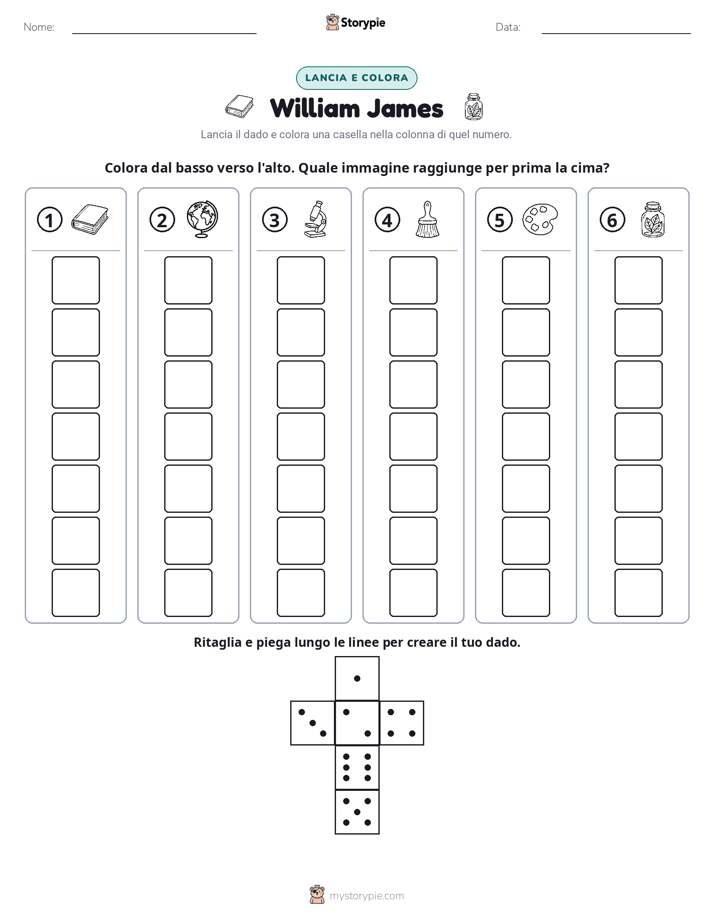 Nome: ____ Storypie Data: ____

LANCIA E COLORA

William James

Lancia il dado e colora una casella nella colonna di quel numero.

Colora dal basso verso l'alto. Quale immagine raggiunge per prima la cima?

1 2 3 4 5 6

Ritaglia e piega lungo le linee per creare il tuo dado.

mystorypie.com